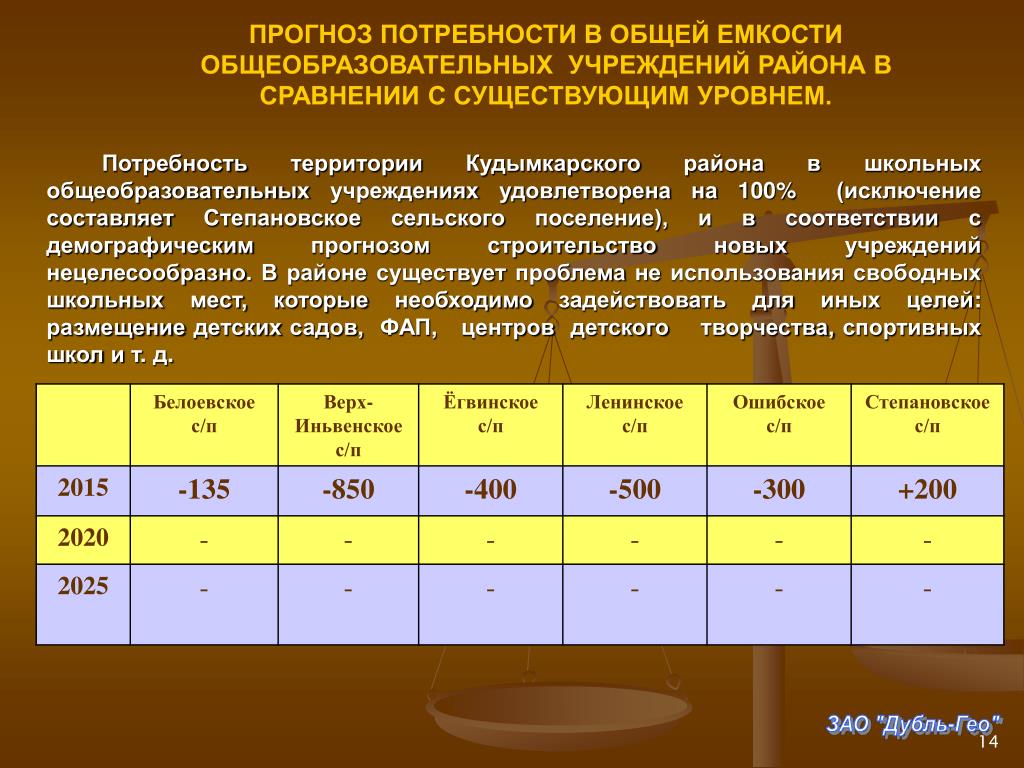 ПРОГНОЗ ПОТРЕБНОСТИ В ОБЩЕЙ ЕМКОСТИ ОБЩЕОБРАЗОВАТЕЛЬНЫХ УЧРЕЖДЕНИЙ РАЙОНА В СРАВНЕНИИ С СУЩЕСТВУЮЩИМ УРОВНЕМ.

Потребность территории Кудымкарского района в школьных общеобразовательных учреждениях удовлетворена на 100% (исключение составляет Степановское сельского поселение), и в соответствии с демографическим прогнозом строительство новых учреждений нецелесообразно. В районе существует проблема не использования свободных школьных мест, которые необходимо задействовать для иных целей: размещение детских садов, ФАП, центров детского творчества, спортивных школ и т. д.

| | Белоевское с/п | Верх-Иньвенское с/п | Ёгвинское с/п | Ленинское с/п | Ошибское с/п | Степановское с/п |
|---|---|---|---|---|---|---|
| 2015 | -135 | -850 | -400 | -500 | -300 | +200 |
| 2020 | - | - | - | - | - | - |
| 2025 | - | - | - | - | - | - |

ЗАО "Дубль-Гео"

14